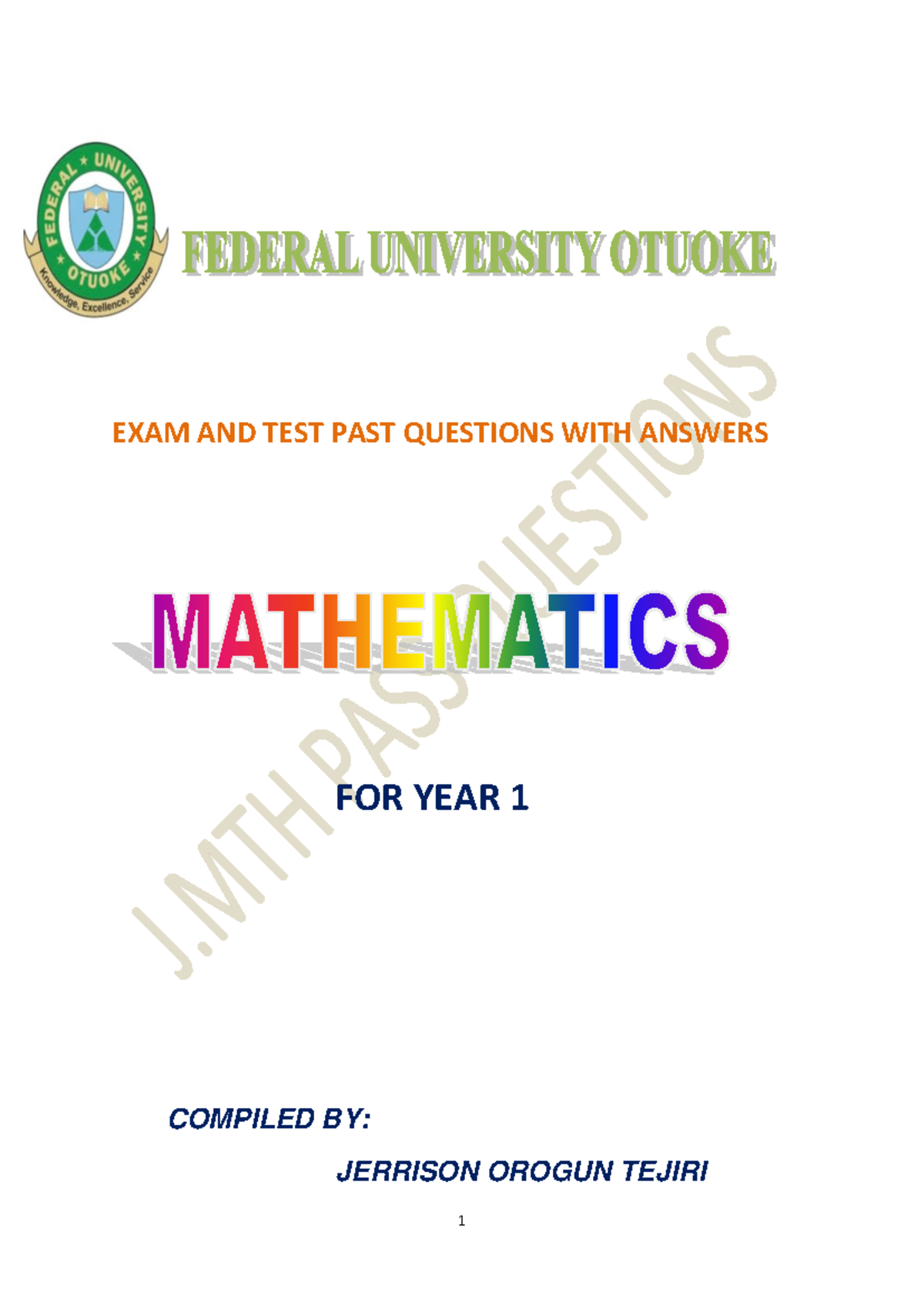 FEDERAL UNIVERSITY OTUOKE
Knowledge, Excellence, Service

FEDERAL UNIVERSITY OTUOKE

EXAM AND TEST PAST QUESTIONS WITH ANSWERS

J.MTH PASS QUESTIONS

MATHEMATICS

FOR YEAR 1

COMPILED BY:

JERRISON OROGUN TEJIRI

1